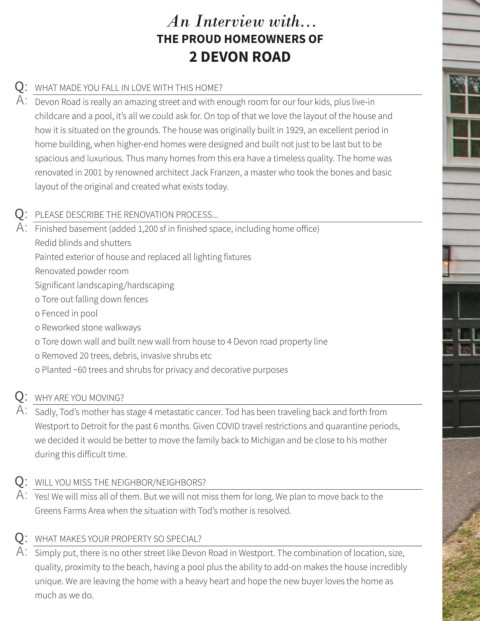 An Interview with...
THE PROUD HOMEOWNERS OF
2 DEVON ROAD

Q: WHAT MADE YOU FALL IN LOVE WITH THIS HOME?
A: Devon Road is really an amazing street and with enough room for our four kids, plus live-in childcare and a pool, it's all we could ask for. On top of that we love the layout of the house and how it is situated on the grounds. The house was originally built in 1929, an excellent period in home building, when higher-end homes were designed and built not just to be last but to be spacious and luxurious. Thus many homes from this era have a timeless quality. The home was renovated in 2001 by renowned architect Jack Franzen, a master who took the bones and basic layout of the original and created what exists today.

Q: PLEASE DESCRIBE THE RENOVATION PROCESS...
A: Finished basement (added 1,200 sf in finished space, including home office)
Redid blinds and shutters
Painted exterior of house and replaced all lighting fixtures
Renovated powder room
Significant landscaping/hardscaping
o Tore out falling down fences
o Fenced in pool
o Reworked stone walkways
o Tore down wall and built new wall from house to 4 Devon road property line
o Removed 20 trees, debris, invasive shrubs etc
o Planted ~60 trees and shrubs for privacy and decorative purposes

Q: WHY ARE YOU MOVING?
A: Sadly, Tod's mother has stage 4 metastatic cancer. Tod has been traveling back and forth from Westport to Detroit for the past 6 months. Given COVID travel restrictions and quarantine periods, we decided it would be better to move the family back to Michigan and be close to his mother during this difficult time.

Q: WILL YOU MISS THE NEIGHBOR/NEIGHBORS?
A: Yes! We will miss all of them. But we will not miss them for long. We plan to move back to the Greens Farms Area when the situation with Tod's mother is resolved.

Q: WHAT MAKES YOUR PROPERTY SO SPECIAL?
A: Simply put, there is no other street like Devon Road in Westport. The combination of location, size, quality, proximity to the beach, having a pool plus the ability to add-on makes the house incredibly unique. We are leaving the home with a heavy heart and hope the new buyer loves the home as much as we do.